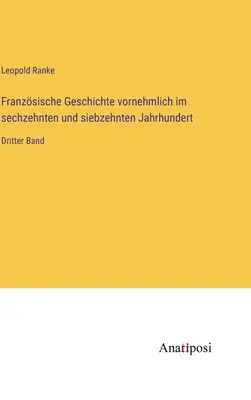 Leopold Ranke

Französische Geschichte vornehmlich im sechzehnten und siebzehnten Jahrhundert

Dritter Band

Anatiposi